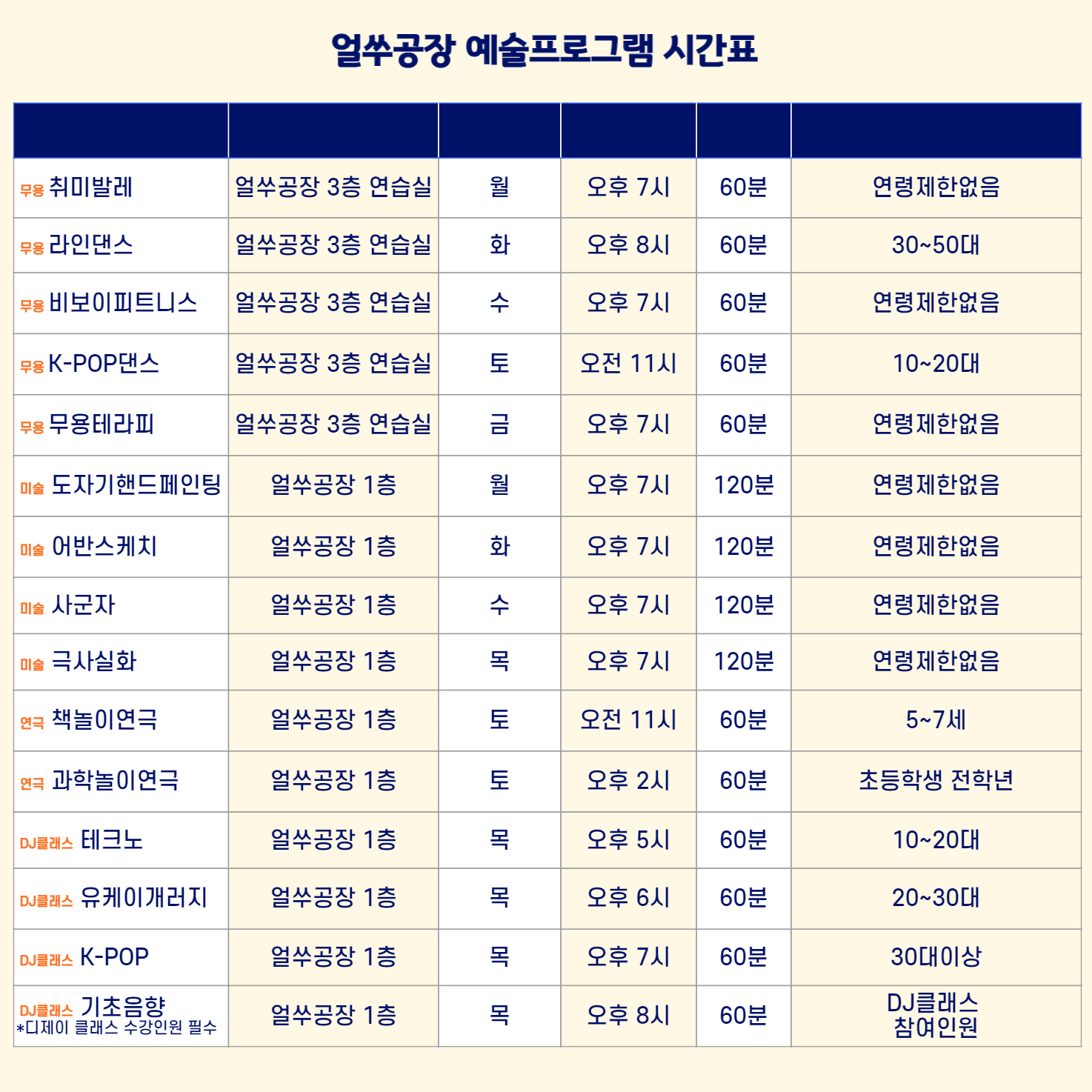 얼쑤공장 예술프로그램 시간표

| | | | | | |
|---|---|---|---|---|---|
| 무용 취미발레 | 얼쑤공장 3층 연습실 | 월 | 오후 7시 | 60분 | 연령제한없음 |
| 무용 라인댄스 | 얼쑤공장 3층 연습실 | 화 | 오후 8시 | 60분 | 30~50대 |
| 무용 비보이피트니스 | 얼쑤공장 3층 연습실 | 수 | 오후 7시 | 60분 | 연령제한없음 |
| 무용 K-POP댄스 | 얼쑤공장 3층 연습실 | 토 | 오전 11시 | 60분 | 10~20대 |
| 무용 무용테라피 | 얼쑤공장 3층 연습실 | 금 | 오후 7시 | 60분 | 연령제한없음 |
| 미술 도자기핸드페인팅 | 얼쑤공장 1층 | 월 | 오후 7시 | 120분 | 연령제한없음 |
| 미술 어반스케치 | 얼쑤공장 1층 | 화 | 오후 7시 | 120분 | 연령제한없음 |
| 미술 사군자 | 얼쑤공장 1층 | 수 | 오후 7시 | 120분 | 연령제한없음 |
| 미술 극사실화 | 얼쑤공장 1층 | 목 | 오후 7시 | 120분 | 연령제한없음 |
| 연극 책놀이연극 | 얼쑤공장 1층 | 토 | 오전 11시 | 60분 | 5~7세 |
| 연극 과학놀이연극 | 얼쑤공장 1층 | 토 | 오후 2시 | 60분 | 초등학생 전학년 |
| DJ클래스 테크노 | 얼쑤공장 1층 | 목 | 오후 5시 | 60분 | 10~20대 |
| DJ클래스 유케이개러지 | 얼쑤공장 1층 | 목 | 오후 6시 | 60분 | 20~30대 |
| DJ클래스 K-POP | 얼쑤공장 1층 | 목 | 오후 7시 | 60분 | 30대이상 |
| DJ클래스 기초음향 *디제이 클래스 수강인원 필수 | 얼쑤공장 1층 | 목 | 오후 8시 | 60분 | DJ클래스 참여인원 |